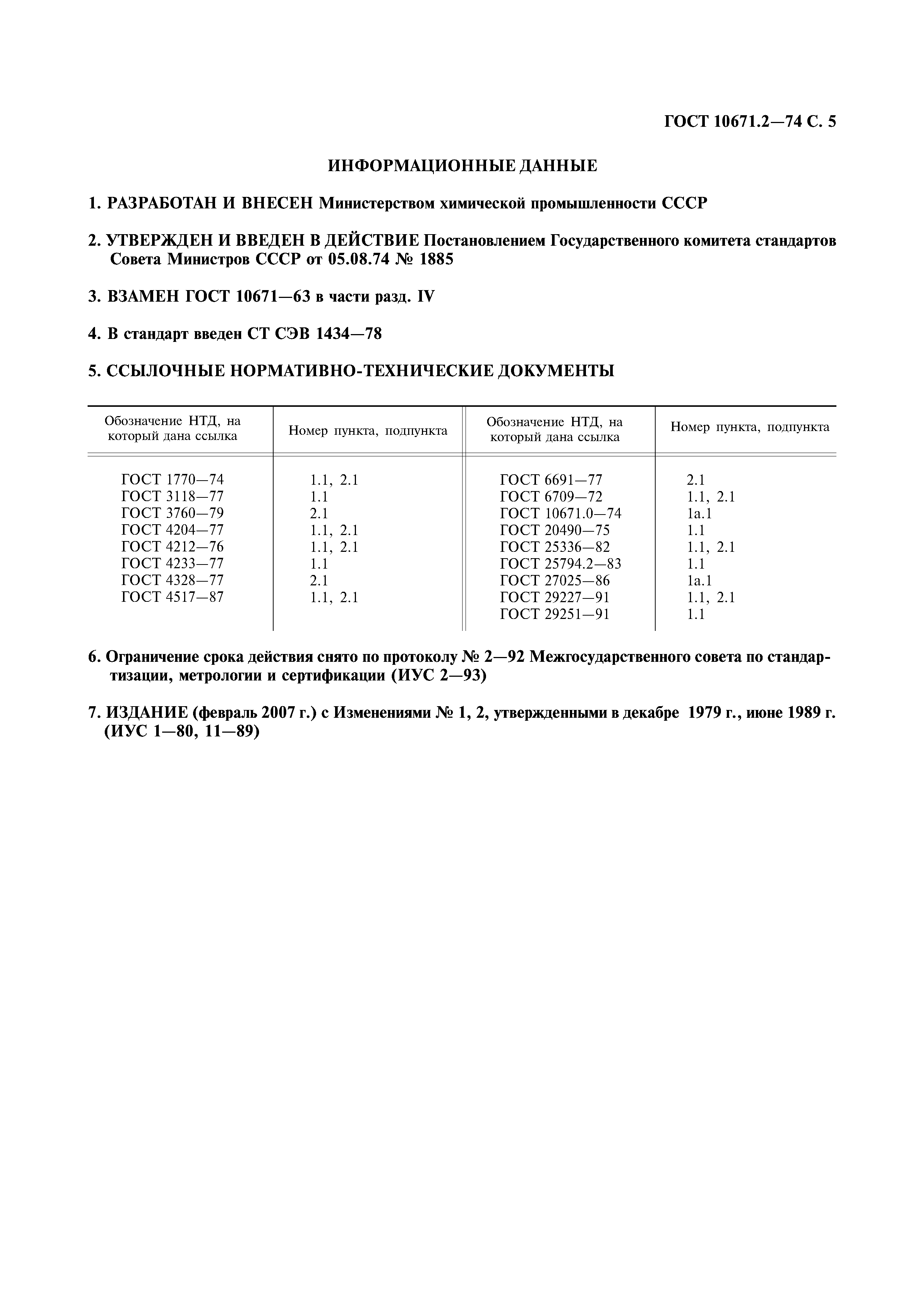 ГОСТ 10671.2—74 С. 5

ИНФОРМАЦИОННЫЕ ДАННЫЕ

1. РАЗРАБОТАН И ВНЕСЕН Министерством химической промышленности СССР

2. УТВЕРЖДЕН И ВВЕДЕН В ДЕЙСТВИЕ Постановлением Государственного комитета стандартов Совета Министров СССР от 05.08.74 № 1885

3. ВЗАМЕН ГОСТ 10671—63 в части разд. IV

4. В стандарт введен СТ СЭВ 1434—78

5. ССЫЛОЧНЫЕ НОРМАТИВНО-ТЕХНИЧЕСКИЕ ДОКУМЕНТЫ

| Обозначение НТД, на который дана ссылка | Номер пункта, подпункта | Обозначение НТД, на который дана ссылка | Номер пункта, подпункта |
|---|---|---|---|
| ГОСТ 1770—74 | 1.1, 2.1 | ГОСТ 6691—77 | 2.1 |
| ГОСТ 3118—77 | 1.1 | ГОСТ 6709—72 | 1.1, 2.1 |
| ГОСТ 3760—79 | 2.1 | ГОСТ 10671.0—74 | 1а.1 |
| ГОСТ 4204—77 | 1.1, 2.1 | ГОСТ 20490—75 | 1.1 |
| ГОСТ 4212—76 | 1.1, 2.1 | ГОСТ 25336—82 | 1.1, 2.1 |
| ГОСТ 4233—77 | 1.1 | ГОСТ 25794.2—83 | 1.1 |
| ГОСТ 4328—77 | 2.1 | ГОСТ 27025—86 | 1а.1 |
| ГОСТ 4517—87 | 1.1, 2.1 | ГОСТ 29227—91 | 1.1, 2.1 |
| | | ГОСТ 29251—91 | 1.1 |

6. Ограничение срока действия снято по протоколу № 2—92 Межгосударственного совета по стандартизации, метрологии и сертификации (ИУС 2—93)

7. ИЗДАНИЕ (февраль 2007 г.) с Изменениями № 1, 2, утвержденными в декабре 1979 г., июне 1989 г. (ИУС 1—80, 11—89)